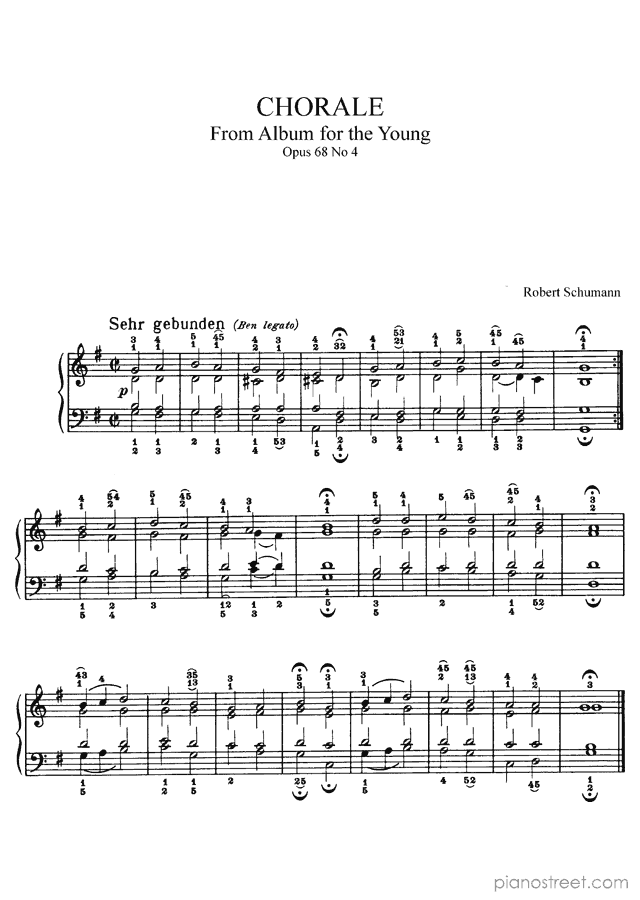 CHORALE
From Album for the Young
Opus 68 No 4

Robert Schumann

Sehr gebunden (Ben legato)

p

pianostreet.com